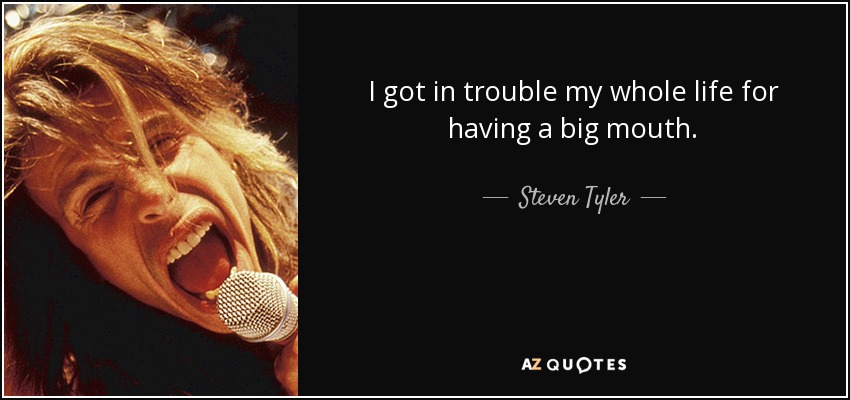 I got in trouble my whole life for having a big mouth.

— Steven Tyler —

AZ QUOTES